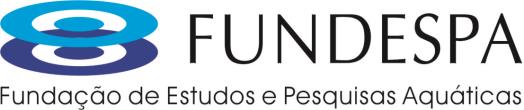 FUNDESPA
Fundação de Estudos e Pesquisas Aquáticas